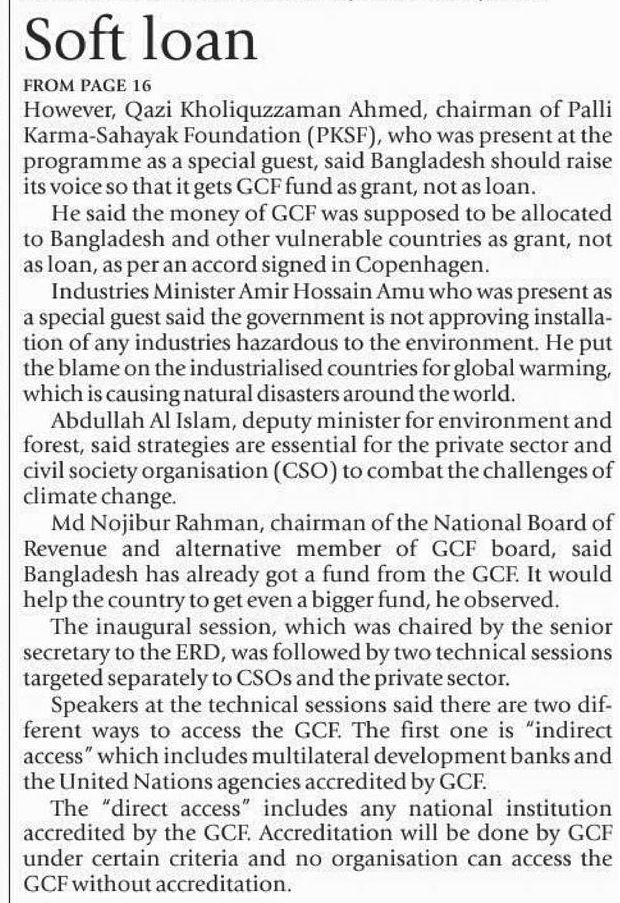 Soft loan

FROM PAGE 16

However, Qazi Kholiquzzaman Ahmed, chairman of Palli Karma-Sahayak Foundation (PKSF), who was present at the programme as a special guest, said Bangladesh should raise its voice so that it gets GCF fund as grant, not as loan.

He said the money of GCF was supposed to be allocated to Bangladesh and other vulnerable countries as grant, not as loan, as per an accord signed in Copenhagen.

Industries Minister Amir Hossain Amu who was present as a special guest said the government is not approving installation of any industries hazardous to the environment. He put the blame on the industrialised countries for global warming, which is causing natural disasters around the world.

Abdullah Al Islam, deputy minister for environment and forest, said strategies are essential for the private sector and civil society organisation (CSO) to combat the challenges of climate change.

Md Nojibur Rahman, chairman of the National Board of Revenue and alternative member of GCF board, said Bangladesh has already got a fund from the GCF. It would help the country to get even a bigger fund, he observed.

The inaugural session, which was chaired by the senior secretary to the ERD, was followed by two technical sessions targeted separately to CSOs and the private sector.

Speakers at the technical sessions said there are two different ways to access the GCF. The first one is "indirect access" which includes multilateral development banks and the United Nations agencies accredited by GCF.

The "direct access" includes any national institution accredited by the GCF. Accreditation will be done by GCF under certain criteria and no organisation can access the GCF without accreditation.